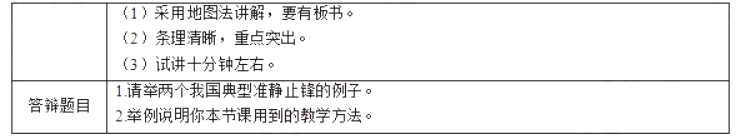 |  | （1）采用地图法讲解，要有板书。<br>（2）条理清晰，重点突出。<br>（3）试讲十分钟左右。 |
|---|---|
| 答辩题目 | 1.请举两个我国典型准静止锋的例子。<br>2.举例说明你本节课用到的教学方法。 |